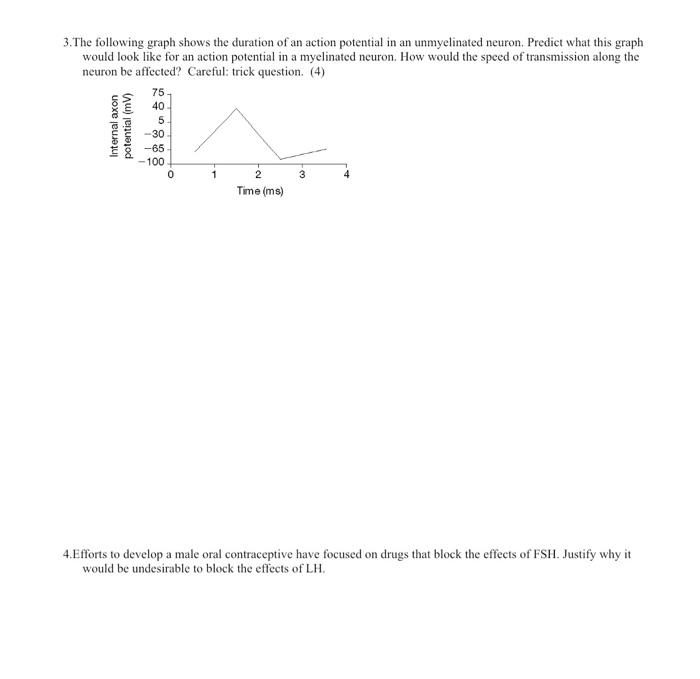 3.The following graph shows the duration of an action potential in an unmyelinated neuron. Predict what this graph would look like for an action potential in a myelinated neuron. How would the speed of transmission along the neuron be affected? Careful: trick question. (4)

Internal axon potential (mV)

75
40
5
−30
−65
−100

0 1 2 3 4

Time (ms)

4.Efforts to develop a male oral contraceptive have focused on drugs that block the effects of FSH. Justify why it would be undesirable to block the effects of LH.